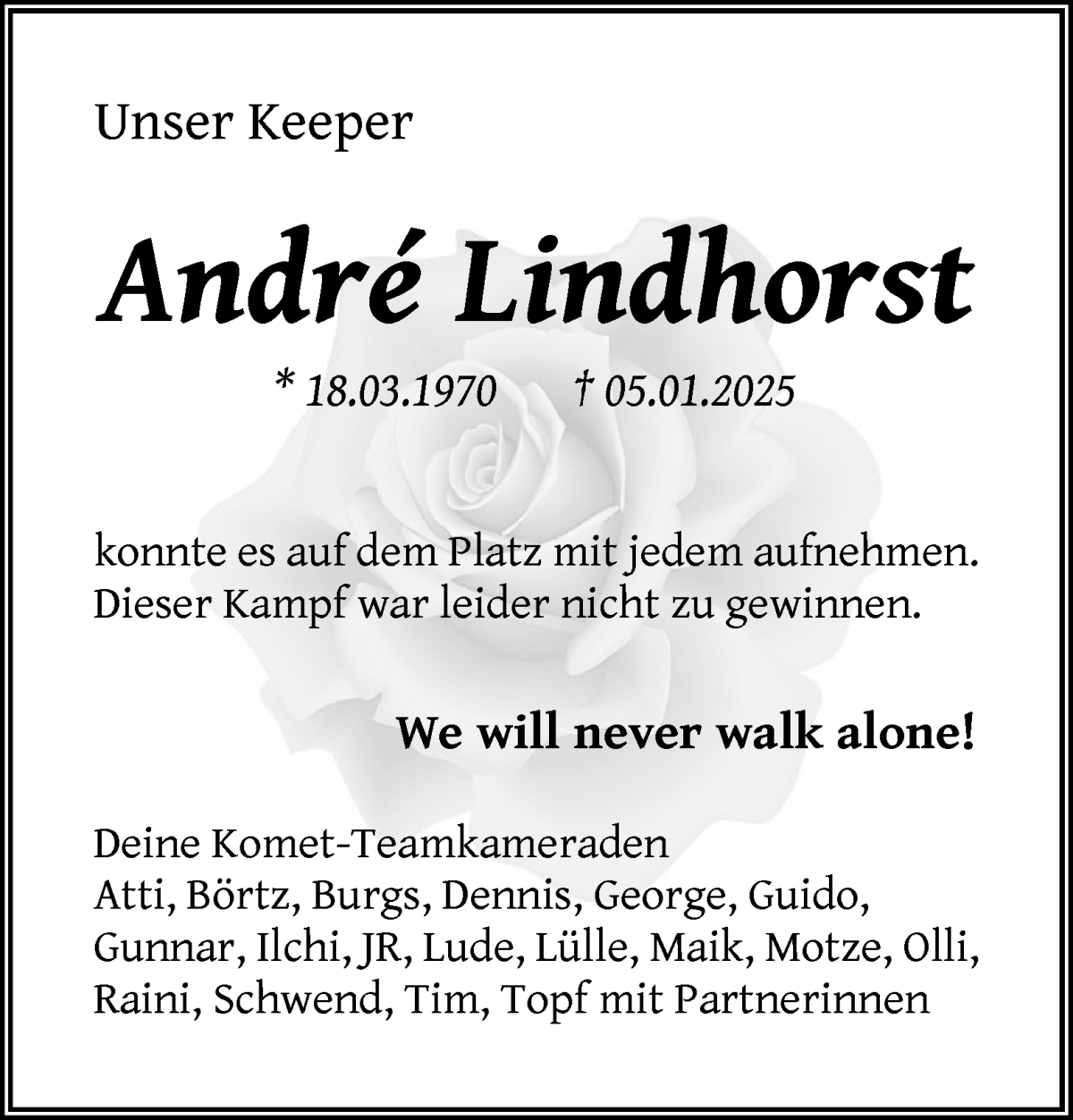 Unser Keeper

André Lindhorst

* 18.03.1970 † 05.01.2025

konnte es auf dem Platz mit jedem aufnehmen.
Dieser Kampf war leider nicht zu gewinnen.

We will never walk alone!

Deine Komet-Teamkameraden
Atti, Börtz, Burgs, Dennis, George, Guido, Gunnar, Ilchi, JR, Lude, Lülle, Maik, Motze, Olli, Raini, Schwend, Tim, Topf mit Partnerinnen